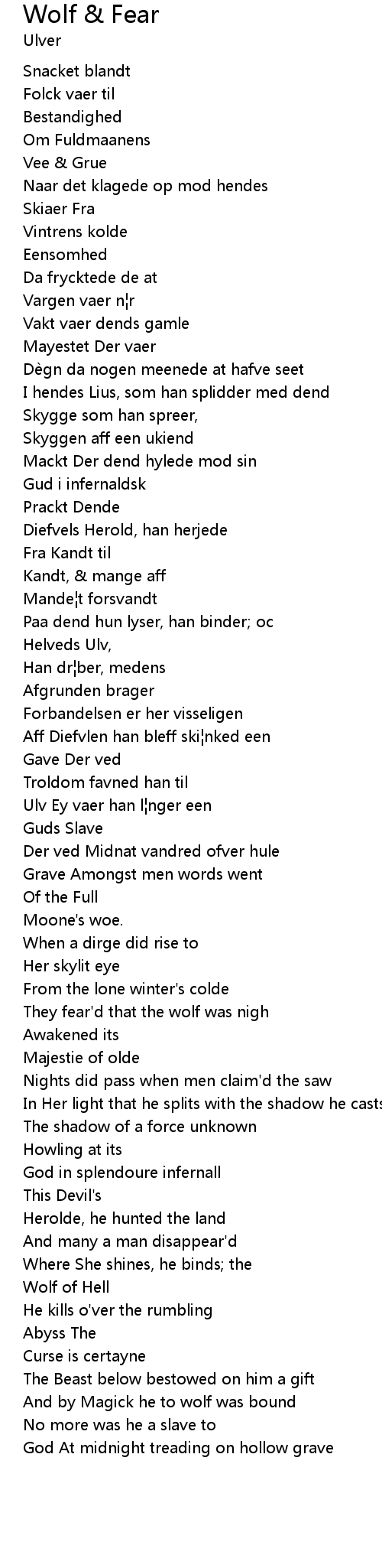 Wolf & Fear
Ulver

Snacket blandt
Folck vaer til
Bestandighed
Om Fuldmaanens
Vee & Grue
Naar det klagede op mod hendes
Skiaer Fra
Vintrens kolde
Eensomhed
Da frycktede de at
Vargen vaer n¦r
Vakt vaer dends gamle
Mayestet Der vaer
Dègn da nogen meenede at hafve seet
I hendes Lius, som han splidder med dend
Skygge som han spreer,
Skyggen aff een ukiend
Mackt Der dend hylede mod sin
Gud i infernaldsk
Prackt Dende
Diefvels Herold, han herjede
Fra Kandt til
Kandt, & mange aff
Mande¦t forsvandt
Paa dend hun lyser, han binder; oc
Helveds Ulv,
Han dr¦ber, medens
Afgrunden brager
Forbandelsen er her visseligen
Aff Diefvlen han bleff ski¦nked een
Gave Der ved
Troldom favned han til
Ulv Ey vaer han l¦nger een
Guds Slave
Der ved Midnat vandred ofver hule
Grave Amongst men words went
Of the Full
Moone's woe.
When a dirge did rise to
Her skylit eye
From the lone winter's colde
They fear'd that the wolf was nigh
Awakened its
Majestie of olde
Nights did pass when men claim'd the saw
In Her light that he splits with the shadow he casts
The shadow of a force unknown
Howling at its
God in splendoure infernall
This Devil's
Herolde, he hunted the land
And many a man disappear'd
Where She shines, he binds; the
Wolf of Hell
He kills o'ver the rumbling
Abyss The
Curse is certayne
The Beast below bestowed on him a gift
And by Magick he to wolf was bound
No more was he a slave to
God At midnight treading on hollow grave